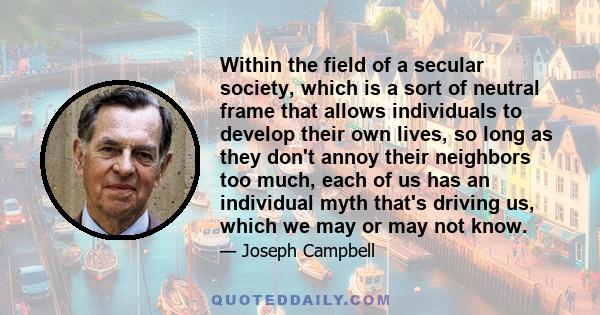 Within the field of a secular society, which is a sort of neutral frame that allows individuals to develop their own lives, so long as they don't annoy their neighbors too much, each of us has an individual myth that's driving us, which we may or may not know.

— Joseph Campbell

QUOTEDDAILY.COM